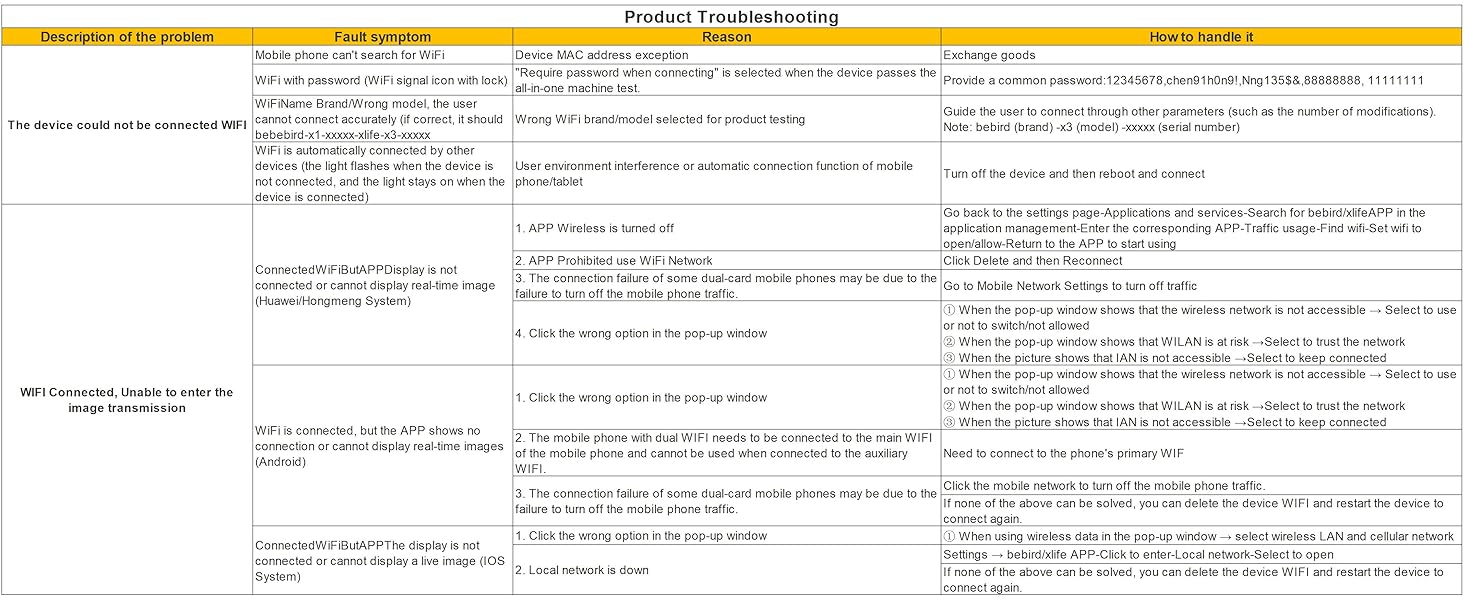 Product Troubleshooting

| Description of the problem | Fault symptom | Reason | How to handle it |
|---|---|---|---|
| The device could not be connected WIFI | Mobile phone can't search for WiFi | Device MAC address exception | Exchange goods |
| | WiFi with password (WiFi signal icon with lock) | "Require password when connecting" is selected when the device passes the all-in-one machine test. | Provide a common password:12345678,chen91h0n9!,Nng135$&,88888888, 11111111 |
| | WiFiName Brand/Wrong model, the user cannot connect accurately (if correct, it should bebebird-x1-xxxxx-xlife-x3-xxxxx | Wrong WiFi brand/model selected for product testing | Guide the user to connect through other parameters (such as the number of modifications). Note: bebird (brand) -x3 (model) -xxxxx (serial number) |
| | WiFi is automatically connected by other devices (the light flashes when the device is not connected, and the light stays on when the device is connected) | User environment interference or automatic connection function of mobile phone/tablet | Turn off the device and then reboot and connect |
| WIFI Connected, Unable to enter the image transmission | ConnectedWiFiButAPPDisplay is not connected or cannot display real-time image (Huawei/Hongmeng System) | 1. APP Wireless is turned off | Go back to the settings page-Applications and services-Search for bebird/xlifeAPP in the application management-Enter the corresponding APP-Traffic usage-Find wifi-Set wifi to open/allow-Return to the APP to start using |
| | | 2. APP Prohibited use WiFi Network | Click Delete and then Reconnect |
| | | 3. The connection failure of some dual-card mobile phones may be due to the failure to turn off the mobile phone traffic. | Go to Mobile Network Settings to turn off traffic |
| | | 4. Click the wrong option in the pop-up window | ① When the pop-up window shows that the wireless network is not accessible → Select to use or not to switch/not allowed ② When the pop-up window shows that WILAN is at risk →Select to trust the network ③ When the picture shows that IAN is not accessible →Select to keep connected |
| | WiFi is connected, but the APP shows no connection or cannot display real-time images (Android) | 1. Click the wrong option in the pop-up window | ① When the pop-up window shows that the wireless network is not accessible → Select to use or not to switch/not allowed ② When the pop-up window shows that WILAN is at risk →Select to trust the network ③ When the picture shows that IAN is not accessible →Select to keep connected |
| | | 2. The mobile phone with dual WIFI needs to be connected to the main WIFI of the mobile phone and cannot be used when connected to the auxiliary WIFI. | Need to connect to the phone's primary WIF |
| | | 3. The connection failure of some dual-card mobile phones may be due to the failure to turn off the mobile phone traffic. | Click the mobile network to turn off the mobile phone traffic. |
| | | | If none of the above can be solved, you can delete the device WIFI and restart the device to connect again. |
| | ConnectedWiFiButAPPThe display is not connected or cannot display a live image (IOS System) | 1. Click the wrong option in the pop-up window | ① When using wireless data in the pop-up window → select wireless LAN and cellular network |
| | | 2. Local network is down | Settings → bebird/xlife APP-Click to enter-Local network-Select to open |
| | | | If none of the above can be solved, you can delete the device WIFI and restart the device to connect again. |